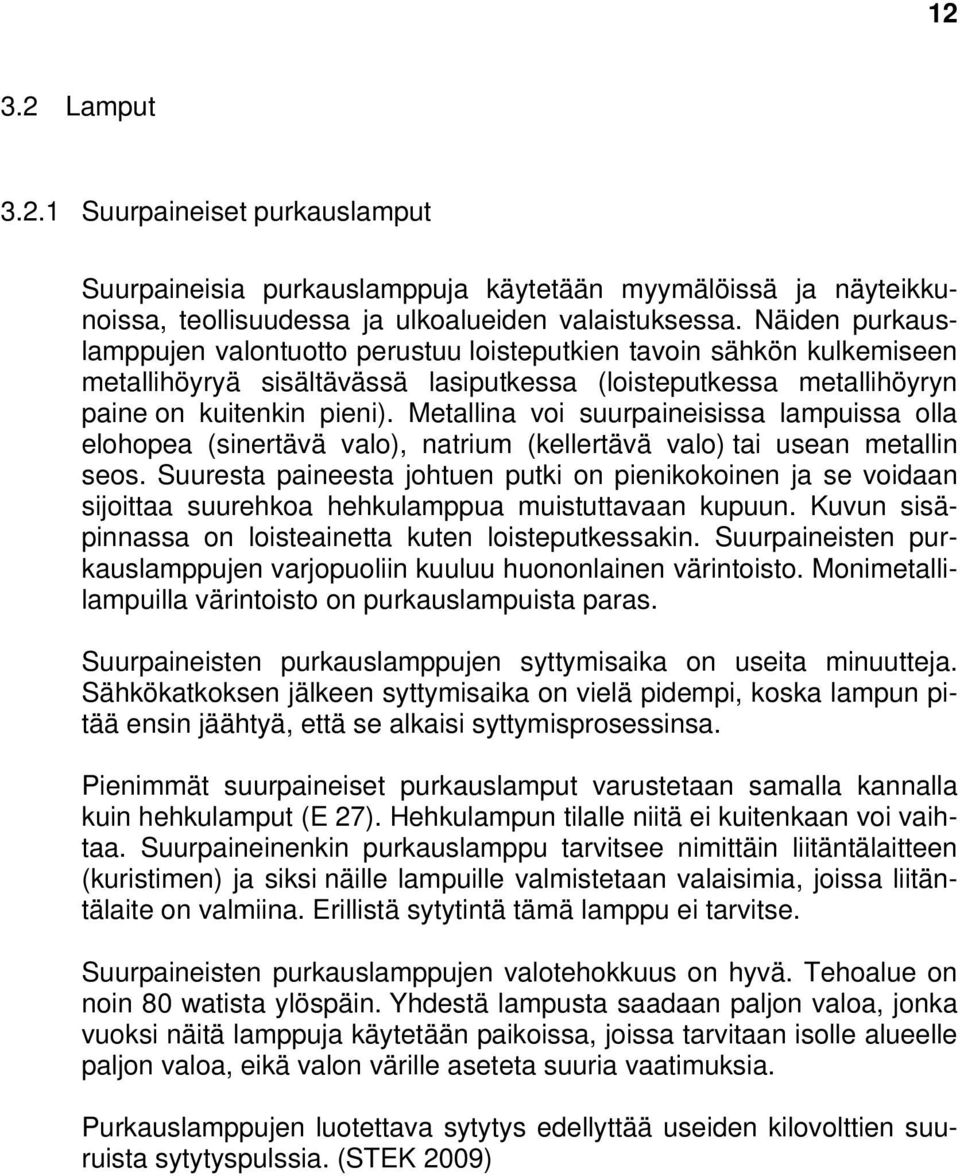 12

3.2 Lamput

3.2.1 Suurpaineiset purkauslamput

Suurpaineisia purkauslamppuja käytetään myymälöissä ja näyteikkunoissa, teollisuudessa ja ulkoalueiden valaistuksessa. Näiden purkauslamppujen valontuotto perustuu loisteputkien tavoin sähkön kulkemiseen metallihöyryä sisältävässä lasiputkessa (loisteputkessa metallihöyryn paine on kuitenkin pieni). Metallina voi suurpaineisissa lampuissa olla elohopea (sinertävä valo), natrium (kellertävä valo) tai usean metallin seos. Suuresta paineesta johtuen putki on pienikokoinen ja se voidaan sijoittaa suurehkoa hehkulamppua muistuttavaan kupuun. Kuvun sisäpinnassa on loisteainetta kuten loisteputkessakin. Suurpaineisten purkauslamppujen varjopuoliin kuuluu huononlainen värintoisto. Monimetallilampuilla värintoisto on purkauslampuista paras.

Suurpaineisten purkauslamppujen syttymisaika on useita minuutteja. Sähkökatkoksen jälkeen syttymisaika on vielä pidempi, koska lampun pitää ensin jäähtyä, että se alkaisi syttymisprosessinsa.

Pienimmät suurpaineiset purkauslamput varustetaan samalla kannalla kuin hehkulamput (E 27). Hehkulampun tilalle niitä ei kuitenkaan voi vaihtaa. Suurpaineinenkin purkauslamppu tarvitsee nimittäin liitäntälaitteen (kuristimen) ja siksi näille lampuille valmistetaan valaisimia, joissa liitäntälaite on valmiina. Erillistä sytytintä tämä lamppu ei tarvitse.

Suurpaineisten purkauslamppujen valotehokkuus on hyvä. Tehoalue on noin 80 watista ylöspäin. Yhdestä lampusta saadaan paljon valoa, jonka vuoksi näitä lamppuja käytetään paikoissa, joissa tarvitaan isolle alueelle paljon valoa, eikä valon värille aseteta suuria vaatimuksia.

Purkauslamppujen luotettava sytytys edellyttää useiden kilovolttien suuruista sytytyspulssia. (STEK 2009)